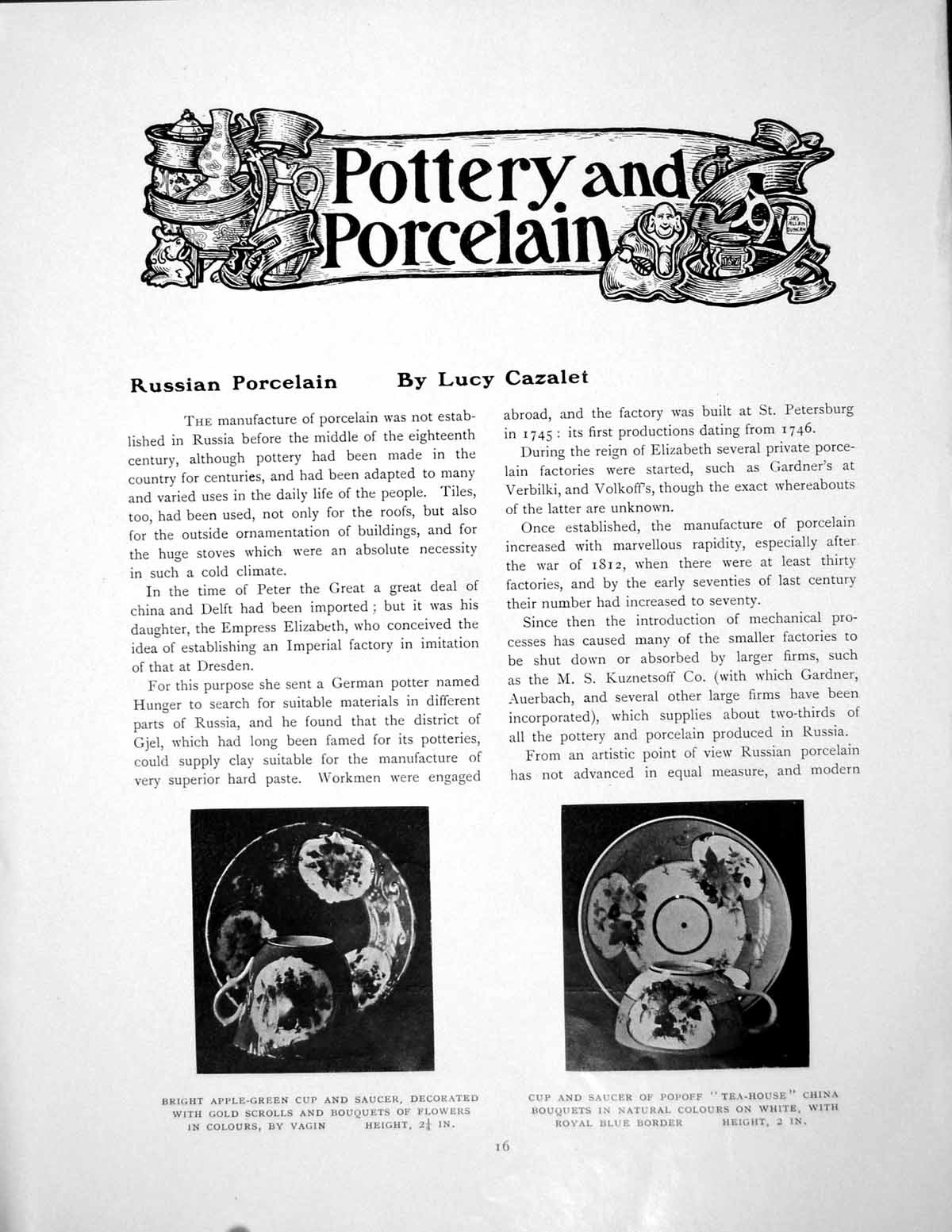 Pottery and Porcelain

JAS ALLAN DUNCAN

Russian Porcelain By Lucy Cazalet

THE manufacture of porcelain was not established in Russia before the middle of the eighteenth century, although pottery had been made in the country for centuries, and had been adapted to many and varied uses in the daily life of the people. Tiles, too, had been used, not only for the roofs, but also for the outside ornamentation of buildings, and for the huge stoves which were an absolute necessity in such a cold climate.

In the time of Peter the Great a great deal of china and Delft had been imported; but it was his daughter, the Empress Elizabeth, who conceived the idea of establishing an Imperial factory in imitation of that at Dresden.

For this purpose she sent a German potter named Hunger to search for suitable materials in different parts of Russia, and he found that the district of Gjel, which had long been famed for its potteries, could supply clay suitable for the manufacture of very superior hard paste. Workmen were engaged abroad, and the factory was built at St. Petersburg in 1745: its first productions dating from 1746.

During the reign of Elizabeth several private porcelain factories were started, such as Gardner's at Verbilki, and Volkoff's, though the exact whereabouts of the latter are unknown.

Once established, the manufacture of porcelain increased with marvellous rapidity, especially after the war of 1812, when there were at least thirty factories, and by the early seventies of last century their number had increased to seventy.

Since then the introduction of mechanical processes has caused many of the smaller factories to be shut down or absorbed by larger firms, such as the M. S. Kuznetsoff Co. (with which Gardner, Auerbach, and several other large firms have been incorporated), which supplies about two-thirds of all the pottery and porcelain produced in Russia.

From an artistic point of view Russian porcelain has not advanced in equal measure, and modern

BRIGHT APPLE-GREEN CUP AND SAUCER, DECORATED WITH GOLD SCROLLS AND BOUQUETS OF FLOWERS IN COLOURS, BY VAGIN HEIGHT, $2\frac{1}{4}$ IN.

CUP AND SAUCER OF POPOFF "TEA-HOUSE" CHINA BOUQUETS IN NATURAL COLOURS ON WHITE, WITH ROYAL BLUE BORDER HEIGHT, 2 IN.

16